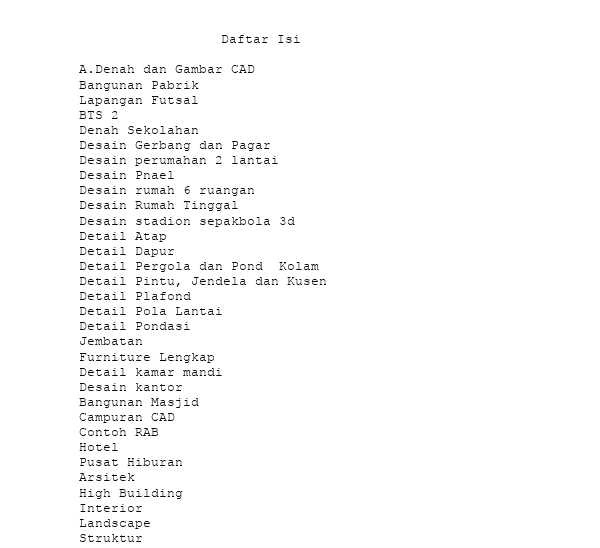 Daftar Isi

A.Denah dan Gambar CAD
Bangunan Pabrik
Lapangan Futsal
BTS 2
Denah Sekolahan
Desain Gerbang dan Pagar
Desain perumahan 2 lantai
Desain Pnael
Desain rumah 6 ruangan
Desain Rumah Tinggal
Desain stadion sepakbola 3d
Detail Atap
Detail Dapur
Detail Pergola dan Pond  Kolam
Detail Pintu, Jendela dan Kusen
Detail Plafond
Detail Pola Lantai
Detail Pondasi
Jembatan
Furniture Lengkap
Detail kamar mandi
Desain kantor
Bangunan Masjid
Campuran CAD
Contoh RAB
Hotel
Pusat Hiburan
Arsitek
High Building
Interior
Landscape
Struktur